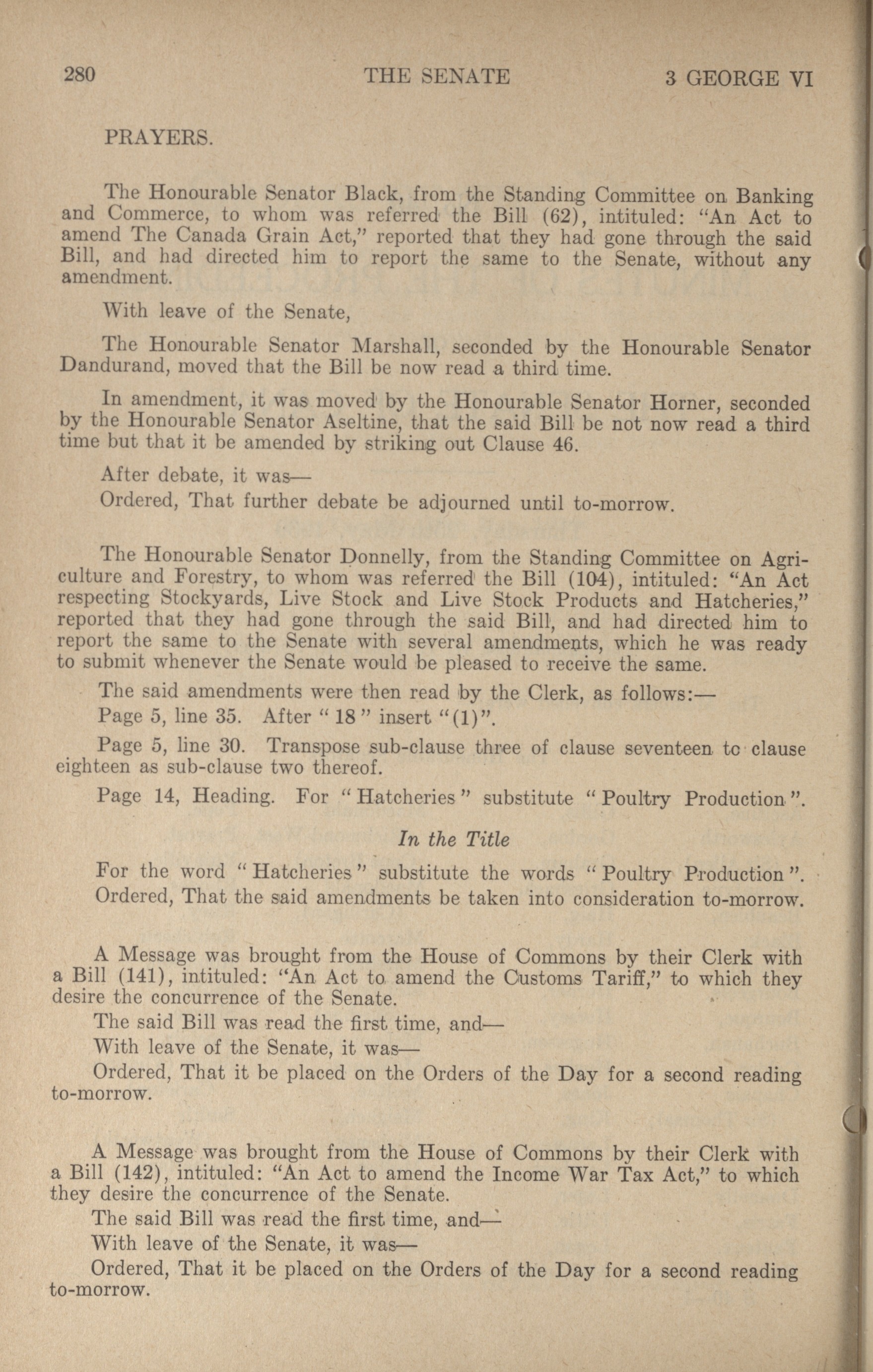 280 THE SENATE 3 GEORGE VI

PRAYERS.

The Honourable Senator Black, from the Standing Committee on Banking and Commerce, to whom was referred the Bill (62), intituled: "An Act to amend The Canada Grain Act," reported that they had gone through the said Bill, and had directed him to report the same to the Senate, without any amendment.

With leave of the Senate,

The Honourable Senator Marshall, seconded by the Honourable Senator Dandurand, moved that the Bill be now read a third time.

In amendment, it was moved by the Honourable Senator Horner, seconded by the Honourable Senator Aseltine, that the said Bill be not now read a third time but that it be amended by striking out Clause 46.

After debate, it was—

Ordered, That further debate be adjourned until to-morrow.

The Honourable Senator Donnelly, from the Standing Committee on Agriculture and Forestry, to whom was referred the Bill (104), intituled: "An Act respecting Stockyards, Live Stock and Live Stock Products and Hatcheries," reported that they had gone through the said Bill, and had directed him to report the same to the Senate with several amendments, which he was ready to submit whenever the Senate would be pleased to receive the same.

The said amendments were then read by the Clerk, as follows:—

Page 5, line 35. After "18" insert "(1)".

Page 5, line 30. Transpose sub-clause three of clause seventeen to clause eighteen as sub-clause two thereof.

Page 14, Heading. For "Hatcheries" substitute "Poultry Production".

In the Title

For the word "Hatcheries" substitute the words "Poultry Production".

Ordered, That the said amendments be taken into consideration to-morrow.

A Message was brought from the House of Commons by their Clerk with a Bill (141), intituled: "An Act to amend the Customs Tariff," to which they desire the concurrence of the Senate.

The said Bill was read the first time, and—

With leave of the Senate, it was—

Ordered, That it be placed on the Orders of the Day for a second reading to-morrow.

A Message was brought from the House of Commons by their Clerk with a Bill (142), intituled: "An Act to amend the Income War Tax Act," to which they desire the concurrence of the Senate.

The said Bill was read the first time, and—

With leave of the Senate, it was—

Ordered, That it be placed on the Orders of the Day for a second reading to-morrow.